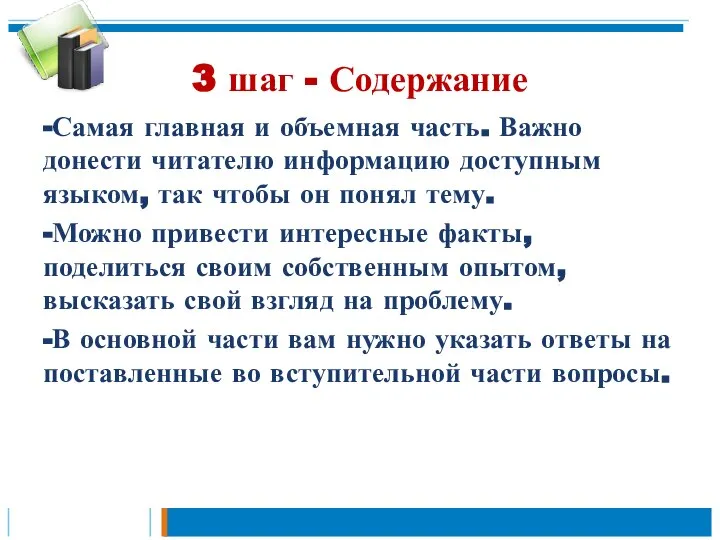 3 шаг - Содержание

-Самая главная и объемная часть. Важно донести читателю информацию доступным языком, так чтобы он понял тему.

-Можно привести интересные факты, поделиться своим собственным опытом, высказать свой взгляд на проблему.

-В основной части вам нужно указать ответы на поставленные во вступительной части вопросы.